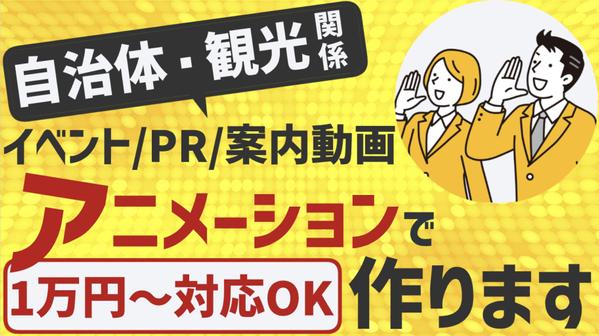 自治体・観光関係

イベント/PR/案内動画

アニメーションで

1万円～対応OK 作ります